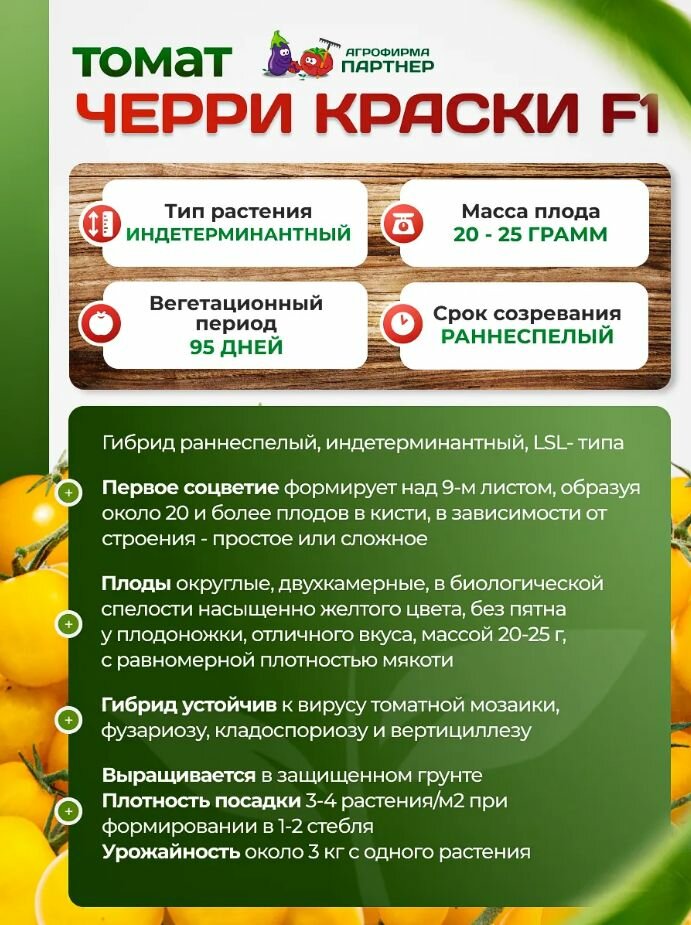 ТОМАТ АГРОФИРМА ПАРТНЕР

ЧЕРРИ КРАСКИ F1

Тип растения
ИНДЕТЕРМИНАНТНЫЙ

Масса плода
20 - 25 ГРАММ

Вегетационный период
95 ДНЕЙ

Срок созревания
РАННЕСПЕЛЫЙ

Гибрид раннеспелый, индетерминантный, LSL- типа

Первое соцветие формирует над 9-м листом, образуя около 20 и более плодов в кисти, в зависимости от строения - простое или сложное

Плоды округлые, двухкамерные, в биологической спелости насыщенно желтого цвета, без пятна у плодоножки, отличного вкуса, массой 20-25 г, с равномерной плотностью мякоти

Гибрид устойчив к вирусу томатной мозаики, фузариозу, кладоспориозу и вертициллезу

Выращивается в защищенном грунте
Плотность посадки 3-4 растения/м2 при формировании в 1-2 стебля
Урожайность около 3 кг с одного растения